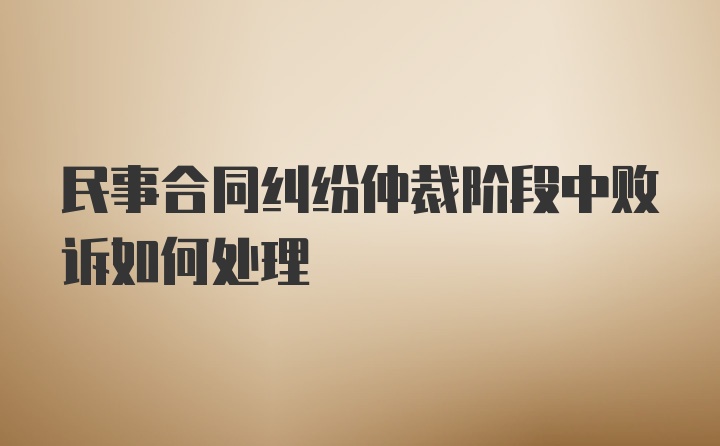 民事合同纠纷仲裁阶段中败诉如何处理